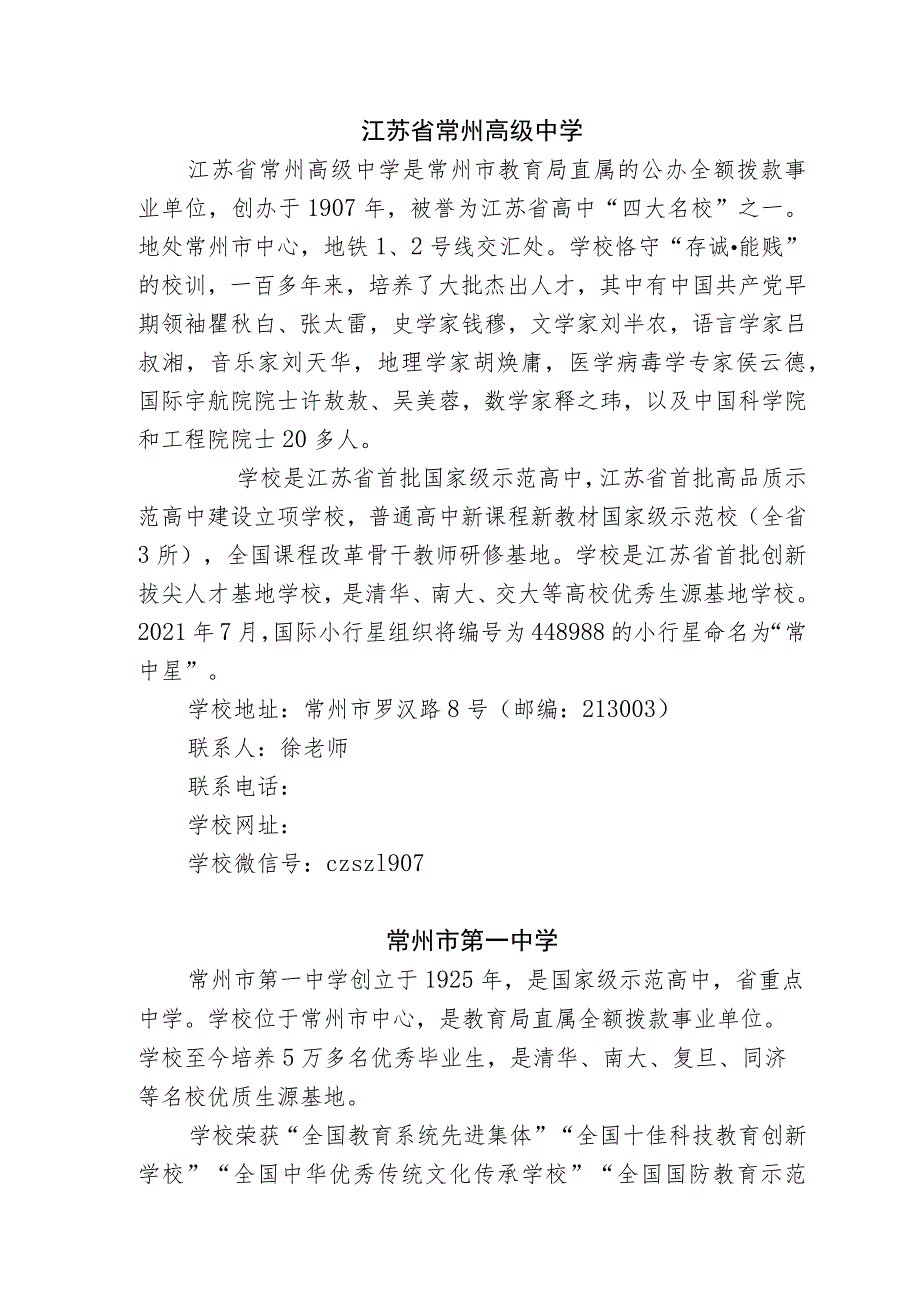 江苏省常州高级中学

江苏省常州高级中学是常州市教育局直属的公办全额拨款事业单位，创办于1907年，被誉为江苏省高中“四大名校”之一。地处常州市中心，地铁1、2号线交汇处。学校恪守“存诚•能贱”的校训，一百多年来，培养了大批杰出人才，其中有中国共产党早期领袖瞿秋白、张太雷，史学家钱穆，文学家刘半农，语言学家吕叔湘，音乐家刘天华，地理学家胡焕庸，医学病毒学专家侯云德，国际宇航院院士许敖敖、吴美蓉，数学家释之玮，以及中国科学院和工程院院士20多人。

学校是江苏省首批国家级示范高中，江苏省首批高品质示范高中建设立项学校，普通高中新课程新教材国家级示范校（全省3所），全国课程改革骨干教师研修基地。学校是江苏省首批创新拔尖人才基地学校，是清华、南大、交大等高校优秀生源基地学校。2021年7月，国际小行星组织将编号为448988的小行星命名为“常中星”。

学校地址：常州市罗汉路8号（邮编：213003）

联系人：徐老师

联系电话：

学校网址：

学校微信号：czszl907

常州市第一中学

常州市第一中学创立于1925年，是国家级示范高中，省重点中学。学校位于常州市中心，是教育局直属全额拨款事业单位。学校至今培养5万多名优秀毕业生，是清华、南大、复旦、同济等名校优质生源基地。

学校荣获“全国教育系统先进集体”“全国十佳科技教育创新学校”“全国中华优秀传统文化传承学校”“全国国防教育示范